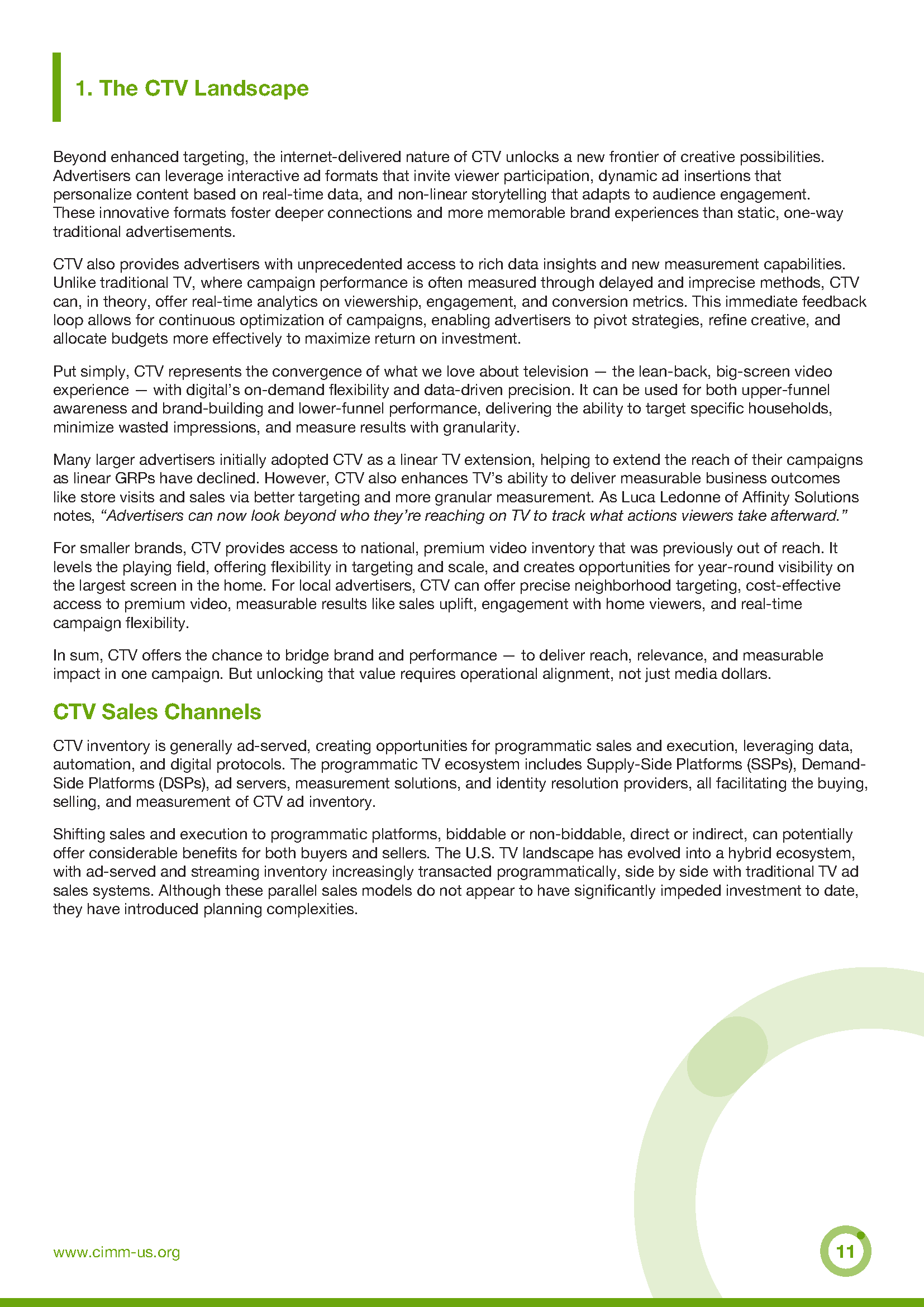 1. The CTV Landscape

Beyond enhanced targeting, the internet-delivered nature of CTV unlocks a new frontier of creative possibilities. Advertisers can leverage interactive ad formats that invite viewer participation, dynamic ad insertions that personalize content based on real-time data, and non-linear storytelling that adapts to audience engagement. These innovative formats foster deeper connections and more memorable brand experiences than static, one-way traditional advertisements.

CTV also provides advertisers with unprecedented access to rich data insights and new measurement capabilities. Unlike traditional TV, where campaign performance is often measured through delayed and imprecise methods, CTV can, in theory, offer real-time analytics on viewership, engagement, and conversion metrics. This immediate feedback loop allows for continuous optimization of campaigns, enabling advertisers to pivot strategies, refine creative, and allocate budgets more effectively to maximize return on investment.

Put simply, CTV represents the convergence of what we love about television — the lean-back, big-screen video experience — with digital's on-demand flexibility and data-driven precision. It can be used for both upper-funnel awareness and brand-building and lower-funnel performance, delivering the ability to target specific households, minimize wasted impressions, and measure results with granularity.

Many larger advertisers initially adopted CTV as a linear TV extension, helping to extend the reach of their campaigns as linear GRPs have declined. However, CTV also enhances TV's ability to deliver measurable business outcomes like store visits and sales via better targeting and more granular measurement. As Luca Ledonne of Affinity Solutions notes, "Advertisers can now look beyond who they're reaching on TV to track what actions viewers take afterward."

For smaller brands, CTV provides access to national, premium video inventory that was previously out of reach. It levels the playing field, offering flexibility in targeting and scale, and creates opportunities for year-round visibility on the largest screen in the home. For local advertisers, CTV can offer precise neighborhood targeting, cost-effective access to premium video, measurable results like sales uplift, engagement with home viewers, and real-time campaign flexibility.

In sum, CTV offers the chance to bridge brand and performance — to deliver reach, relevance, and measurable impact in one campaign. But unlocking that value requires operational alignment, not just media dollars.

CTV Sales Channels

CTV inventory is generally ad-served, creating opportunities for programmatic sales and execution, leveraging data, automation, and digital protocols. The programmatic TV ecosystem includes Supply-Side Platforms (SSPs), Demand-Side Platforms (DSPs), ad servers, measurement solutions, and identity resolution providers, all facilitating the buying, selling, and measurement of CTV ad inventory.

Shifting sales and execution to programmatic platforms, biddable or non-biddable, direct or indirect, can potentially offer considerable benefits for both buyers and sellers. The U.S. TV landscape has evolved into a hybrid ecosystem, with ad-served and streaming inventory increasingly transacted programmatically, side by side with traditional TV ad sales systems. Although these parallel sales models do not appear to have significantly impeded investment to date, they have introduced planning complexities.

www.cimm-us.org

11